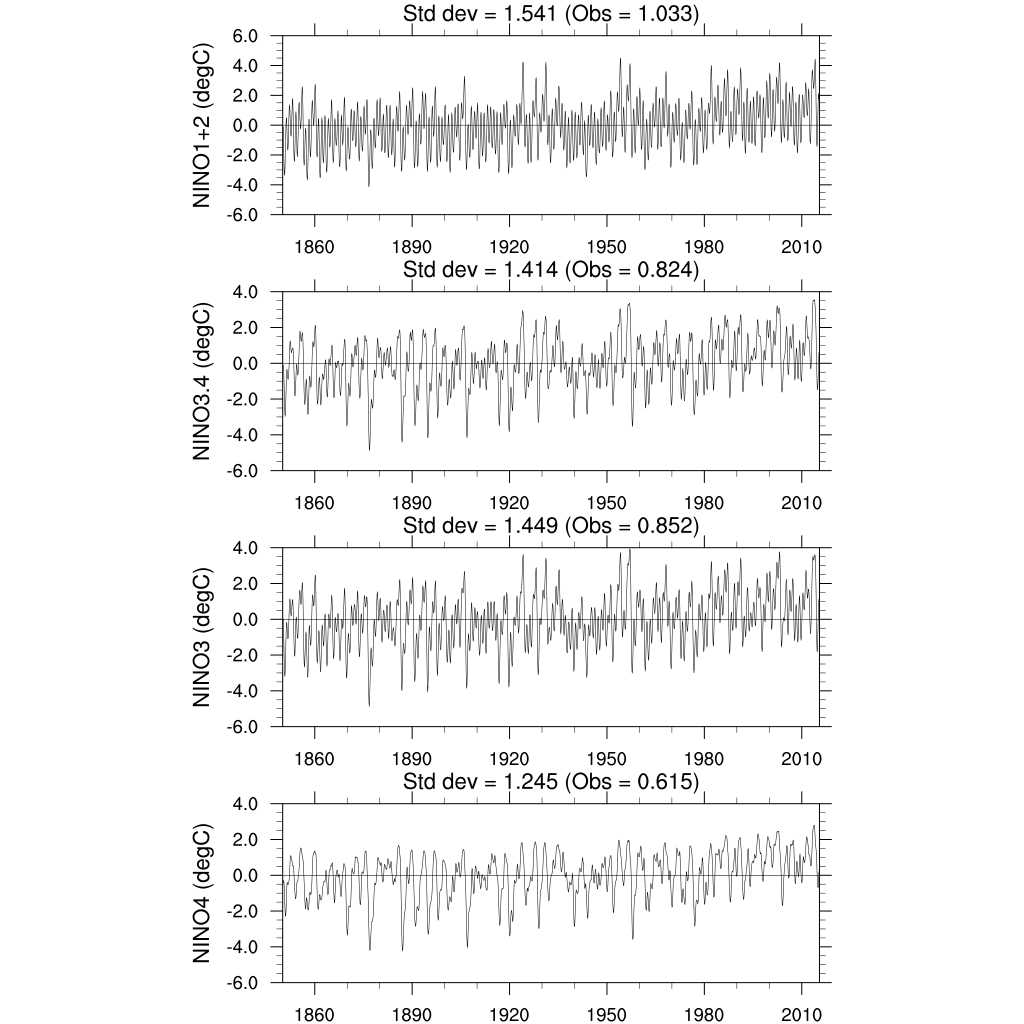 Std dev = 1.541 (Obs = 1.033)

NINO1+2 (degC)

6.0
4.0
2.0
0.0
-2.0
-4.0
-6.0

1860 1890 1920 1950 1980 2010

Std dev = 1.414 (Obs = 0.824)

NINO3.4 (degC)

4.0
2.0
0.0
-2.0
-4.0
-6.0

1860 1890 1920 1950 1980 2010

Std dev = 1.449 (Obs = 0.852)

NINO3 (degC)

4.0
2.0
0.0
-2.0
-4.0
-6.0

1860 1890 1920 1950 1980 2010

Std dev = 1.245 (Obs = 0.615)

NINO4 (degC)

4.0
2.0
0.0
-2.0
-4.0
-6.0

1860 1890 1920 1950 1980 2010